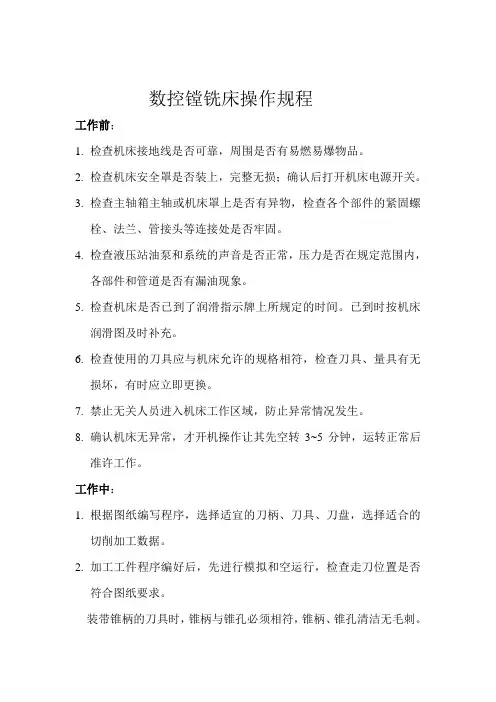 数控镗铣床操作规程

工作前：

1. 检查机床接地线是否可靠，周围是否有易燃易爆物品。

2. 检查机床安全罩是否装上，完整无损；确认后打开机床电源开关。

3. 检查主轴箱主轴或机床罩上是否有异物，检查各个部件的紧固螺栓、法兰、管接头等连接处是否牢固。

4. 检查液压站油泵和系统的声音是否正常，压力是否在规定范围内，各部件和管道是否有漏油现象。

5. 检查机床是否已到了润滑指示牌上所规定的时间。已到时按机床润滑图及时补充。

6. 检查使用的刀具应与机床允许的规格相符，检查刀具、量具有无损坏，有时应立即更换。

7. 禁止无关人员进入机床工作区域，防止异常情况发生。

8. 确认机床无异常，才开机操作让其先空转 3~5 分钟，运转正常后准许工作。

工作中：

1. 根据图纸编写程序，选择适宜的刀柄、刀具、刀盘，选择适合的切削加工数据。

2. 加工工件程序编好后，先进行模拟和空运行，检查走刀位置是否符合图纸要求。

装带锥柄的刀具时，锥柄与锥孔必须相符，锥柄、锥孔清洁无毛刺。